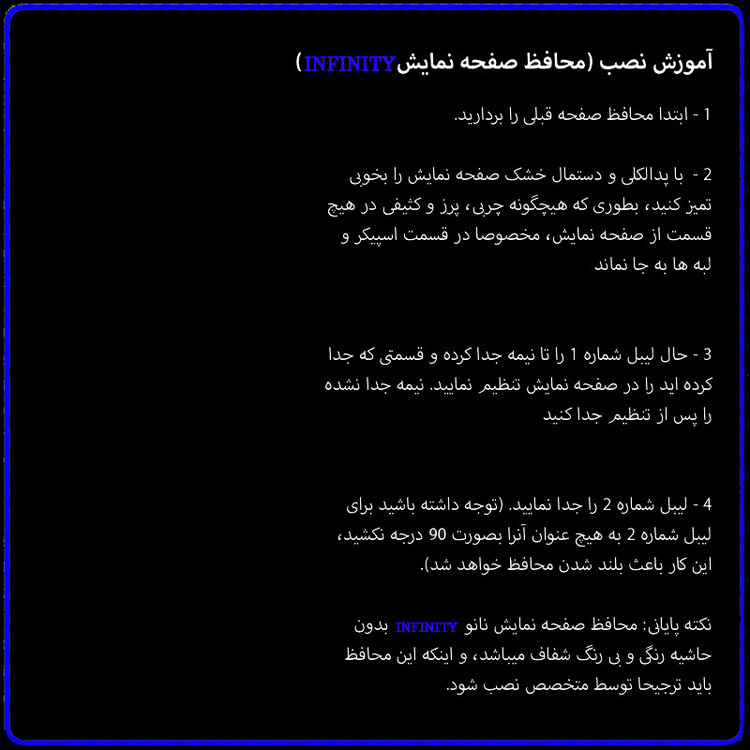 آموزش نصب (محافظ صفحه نمایشINFINITY)

1 - ابتدا محافظ صفحه قبلی را بردارید.

2 - با پدالکلی و دستمال خشک صفحه نمایش را بخوبی تمیز کنید، بطوری که هیچگونه چربی، پرز و کثیفی در هیچ قسمت از صفحه نمایش، مخصوصا در قسمت اسپیکر و لبه ها به جا نماند

3 - حال لیبل شماره 1 را تا نیمه جدا کرده و قسمتی که جدا کرده اید را در صفحه نمایش تنظیم نمایید. نیمه جدا نشده را پس از تنظیم جدا کنید

4 - لیبل شماره 2 را جدا نمایید. (توجه داشته باشید برای لیبل شماره 2 به هیچ عنوان آنرا بصورت 90 درجه نکشید، این کار باعث بلند شدن محافظ خواهد شد).

نکته پایانی: محافظ صفحه نمایش نانو INFINITY بدون حاشیه رنگی و بی رنگ شفاف میباشد، و اینکه این محافظ باید ترجیحا توسط متخصص نصب شود.